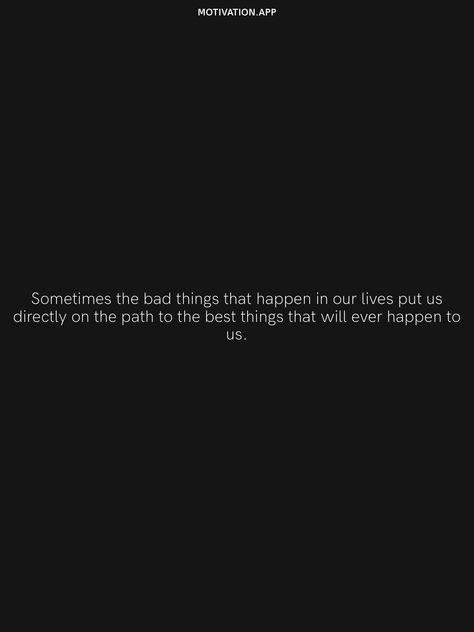 MOTIVATION.APP

Sometimes the bad things that happen in our lives put us directly on the path to the best things that will ever happen to us.